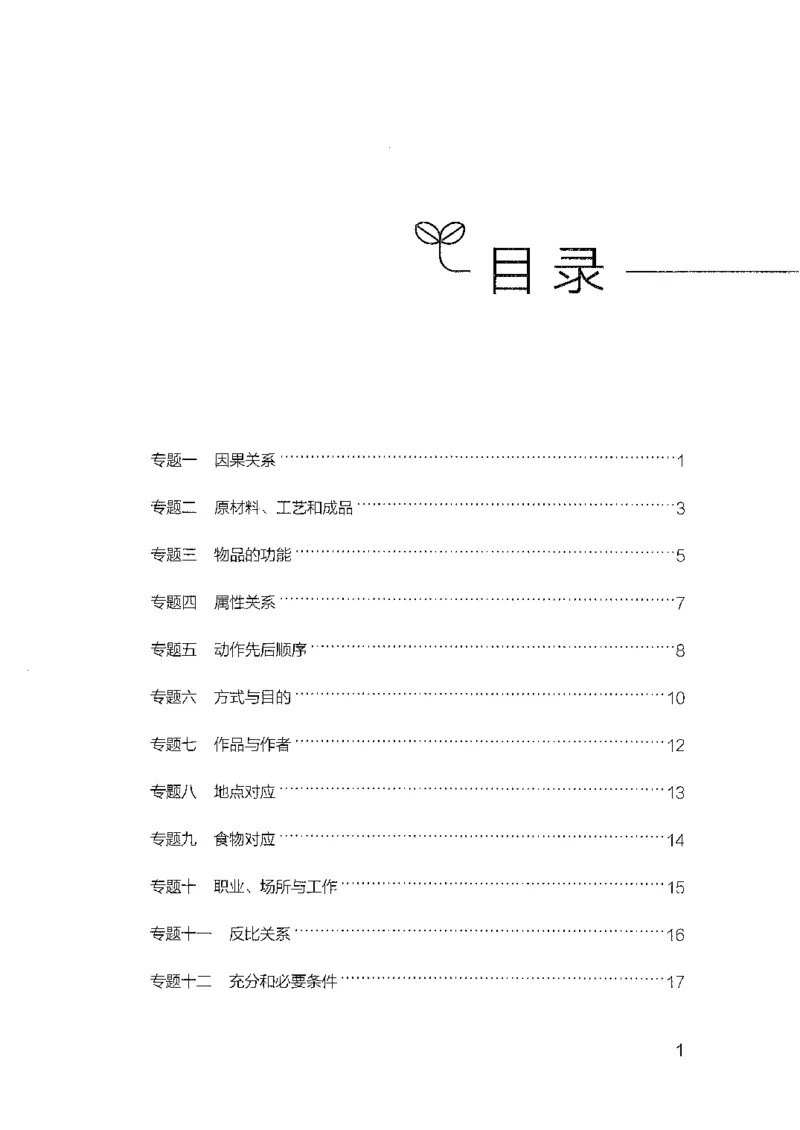 目录

专题一 因果关系 …… 1

专题二 原材料、工艺和成品 …… 3

专题三 物品的功能 …… 5

专题四 属性关系 …… 7

专题五 动作先后顺序 …… 8

专题六 方式与目的 …… 10

专题七 作品与作者 …… 12

专题八 地点对应 …… 13

专题九 食物对应 …… 14

专题十 职业、场所与工作 …… 15

专题十一 反比关系 …… 16

专题十二 充分和必要条件 …… 17

1